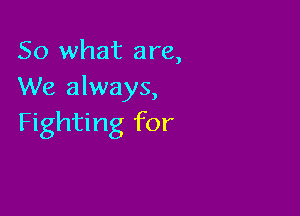 So what are,
We always,
Fighting for